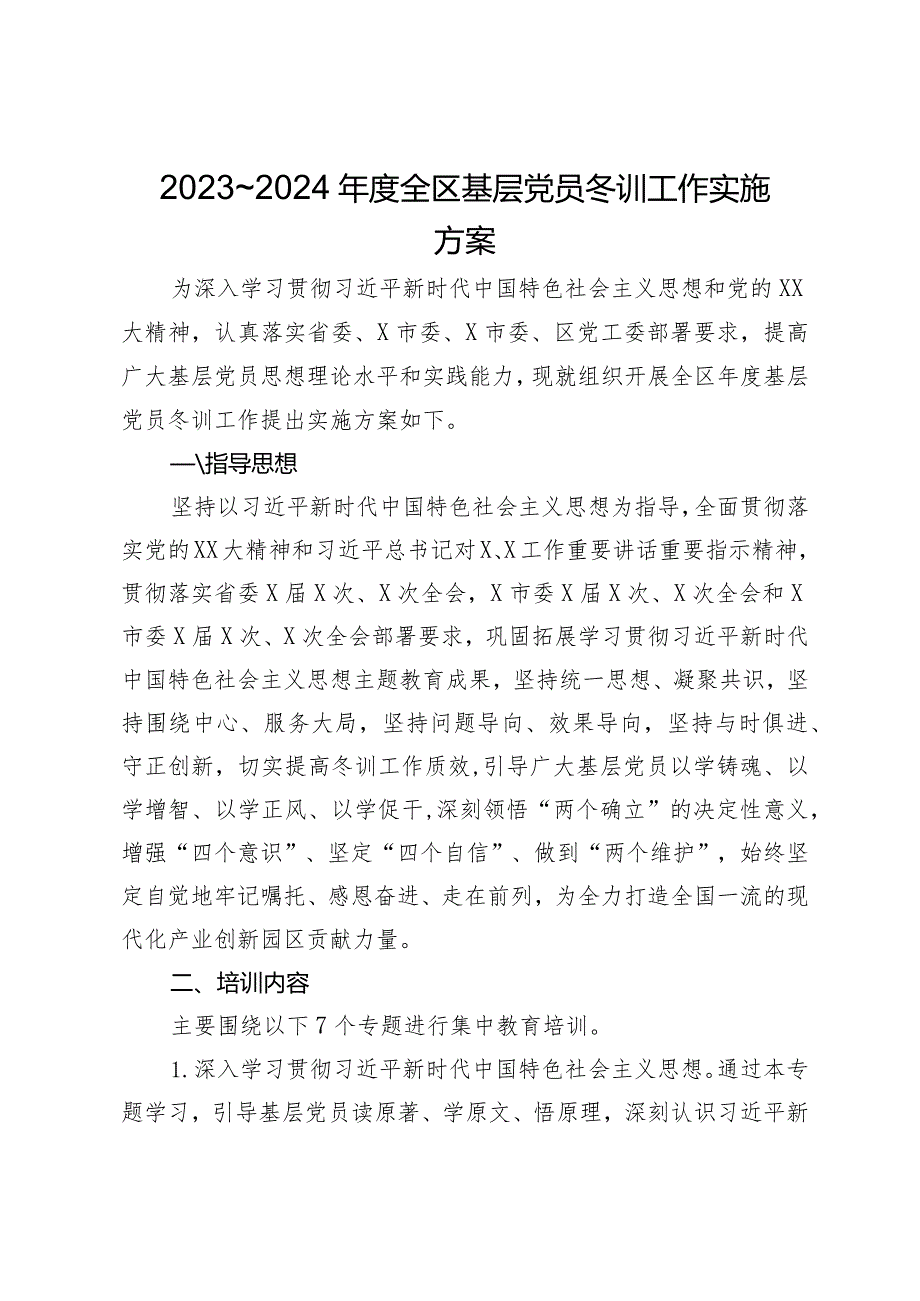 2023~2024年度全区基层党员冬训工作实施方案

为深入学习贯彻习近平新时代中国特色社会主义思想和党的XX大精神，认真落实省委、X市委、X市委、区党工委部署要求，提高广大基层党员思想理论水平和实践能力，现就组织开展全区年度基层党员冬训工作提出实施方案如下。

一\指导思想

坚持以习近平新时代中国特色社会主义思想为指导，全面贯彻落实党的XX大精神和习近平总书记对X、X工作重要讲话重要指示精神，贯彻落实省委X届X次、X次全会，X市委X届X次、X次全会和X市委X届X次、X次全会部署要求，巩固拓展学习贯彻习近平新时代中国特色社会主义思想主题教育成果，坚持统一思想、凝聚共识，坚持围绕中心、服务大局，坚持问题导向、效果导向，坚持与时俱进、守正创新，切实提高冬训工作质效，引导广大基层党员以学铸魂、以学增智、以学正风、以学促干，深刻领悟“两个确立”的决定性意义，增强“四个意识”、坚定“四个自信”、做到“两个维护”，始终坚定自觉地牢记嘱托、感恩奋进、走在前列，为全力打造全国一流的现代化产业创新园区贡献力量。

二、培训内容

主要围绕以下7个专题进行集中教育培训。

1.深入学习贯彻习近平新时代中国特色社会主义思想。通过本专题学习，引导基层党员读原著、学原文、悟原理，深刻认识习近平新